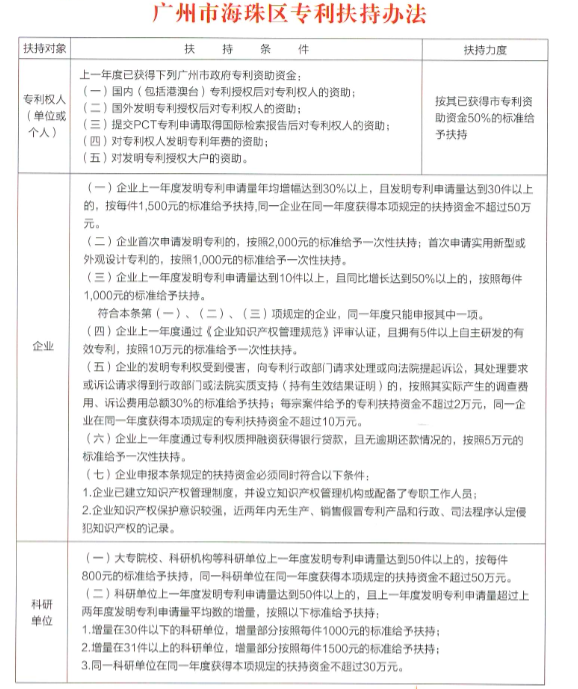 广州市海珠区专利扶持办法

| 扶持对象 | 扶 持 条 件 | 扶持力度 |
|---|---|---|
| 专利权人（单位或个人） | 上一年度已获得下列广州市政府专利资助资金：<br>（一）国内（包括港澳台）专利授权后对专利权人的资助；<br>（二）国外发明专利授权后对专利权人的资助；<br>（三）提交PCT专利申请取得国际检索报告后对专利权人的资助；<br>（四）对专利权人发明专利年费的资助；<br>（五）对发明专利授权大户的资助。 | 按其已获得市专利资助资金50%的标准给予扶持 |
| 企业 | （一）企业上一年度发明专利申请量年均增幅达到30%以上，且发明专利申请量达到30件以上的，按每件1,500元的标准给予扶持,同一企业在同一年度获得本项规定的扶持资金不超过50万元。<br>（二）企业首次申请发明专利的，按照2,000元的标准给予一次性扶持；首次申请实用新型或外观设计专利的，按照1,000元的标准给予一次性扶持。<br>（三）企业上一年度发明专利申请量达到10件以上，且同比增长达到50%以上的，按照每件1,000元的标准给予扶持。<br>符合本条第（一）、（二）、（三）项规定的企业，同一年度只能申报其中一项。<br>（四）企业上一年度通过《企业知识产权管理规范》评审认证，且拥有5件以上自主研发的有效专利，按照10万元的标准给予一次性扶持。<br>（五）企业的发明专利权受到侵害，向专利行政部门请求处理或向法院提起诉讼，其处理要求或诉讼请求得到行政部门或法院实质支持（持有生效结果证明）的，按照其实际产生的调查费用、诉讼费用总额30%的标准给予扶持；每宗案件给予的专利扶持资金不超过2万元，同一企业在同一年度获得本项规定的专利扶持资金不超过10万元。<br>（六）企业上一年度通过专利权质押融资获得银行贷款，且无逾期还款情况的，按照5万元的标准给予一次性扶持。<br>（七）企业申报本条规定的扶持资金必须同时符合以下条件：<br>1.企业已建立知识产权管理制度，并设立知识产权管理机构或配备了专职工作人员；<br>2.企业知识产权保护意识较强，近两年内无生产、销售假冒专利产品和行政、司法程序认定侵犯知识产权的记录。 | |
| 科研单位 | （一）大专院校、科研机构等科研单位上一年度发明专利申请量达到50件以上的，按每件800元的标准给予扶持，同一科研单位在同一年度获得本项规定的扶持资金不超过50万元。<br>（二）科研单位上一年度发明专利申请量达到50件以上的，且上一年度发明专利申请量超过上两年度发明专利申请量平均数的增量，按照以下标准给予扶持：<br>1.增量在30件以下的科研单位，增量部分按照每件1000元的标准给予扶持；<br>2.增量在31件以上的科研单位，增量部分按照每件1500元的标准给予扶持；<br>3.同一科研单位在同一年度获得本项规定的扶持资金不超过30万元。 | |